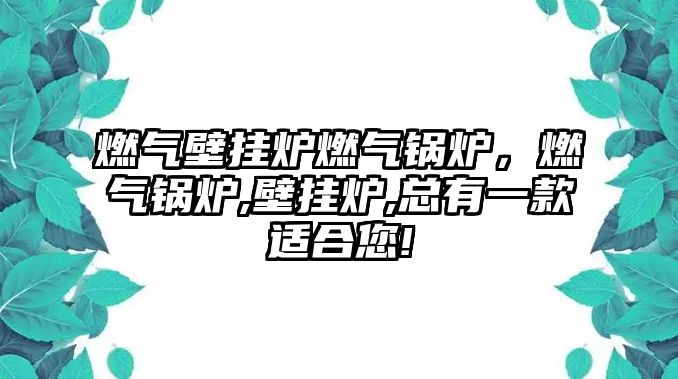 燃气壁挂炉燃气锅炉，燃气锅炉,壁挂炉,总有一款适合您!